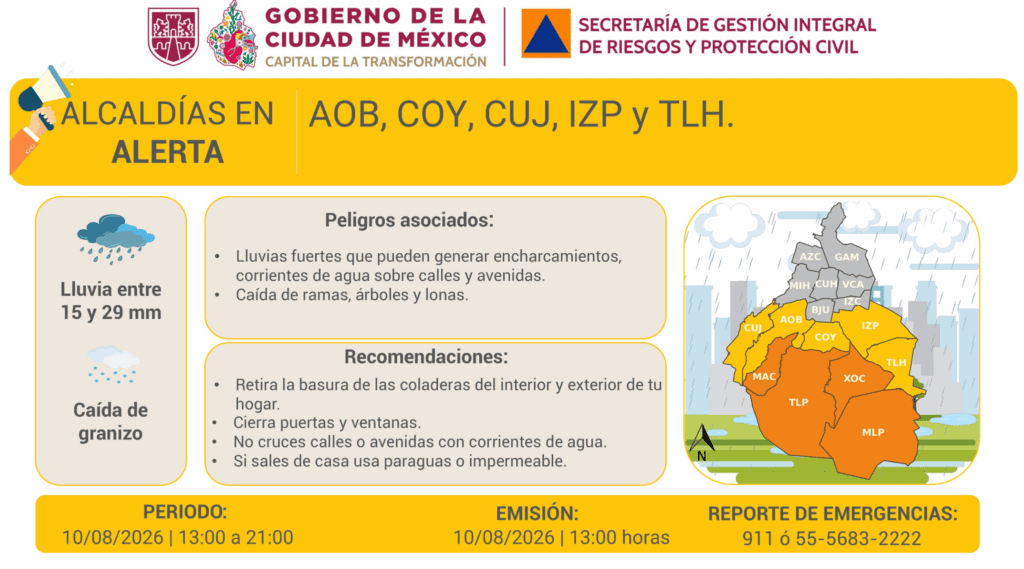 GOBIERNO DE LA CIUDAD DE MÉXICO
CAPITAL DE LA TRANSFORMACIÓN

SECRETARÍA DE GESTIÓN INTEGRAL DE RIESGOS Y PROTECCIÓN CIVIL

ALCALDÍAS EN ALERTA

AOB, COY, CUJ, IZP y TLH.

Lluvia entre 15 y 29 mm

Caída de granizo

Peligros asociados:

• Lluvias fuertes que pueden generar encharcamientos, corrientes de agua sobre calles y avenidas.
• Caída de ramas, árboles y lonas.

Recomendaciones:

• Retira la basura de las coladeras del interior y exterior de tu hogar.
• Cierra puertas y ventanas.
• No cruces calles o avenidas con corrientes de agua.
• Si sales de casa usa paraguas o impermeable.

AZC
GAM
MIH
CUH
VCA
IZC
BJU
CUJ
AOB
IZP
COY
TLH
MAC
XOC
TLP
MLP
N

PERIODO:
10/08/2026 | 13:00 a 21:00

EMISIÓN:
10/08/2026 | 13:00 horas

REPORTE DE EMERGENCIAS:
911 ó 55-5683-2222